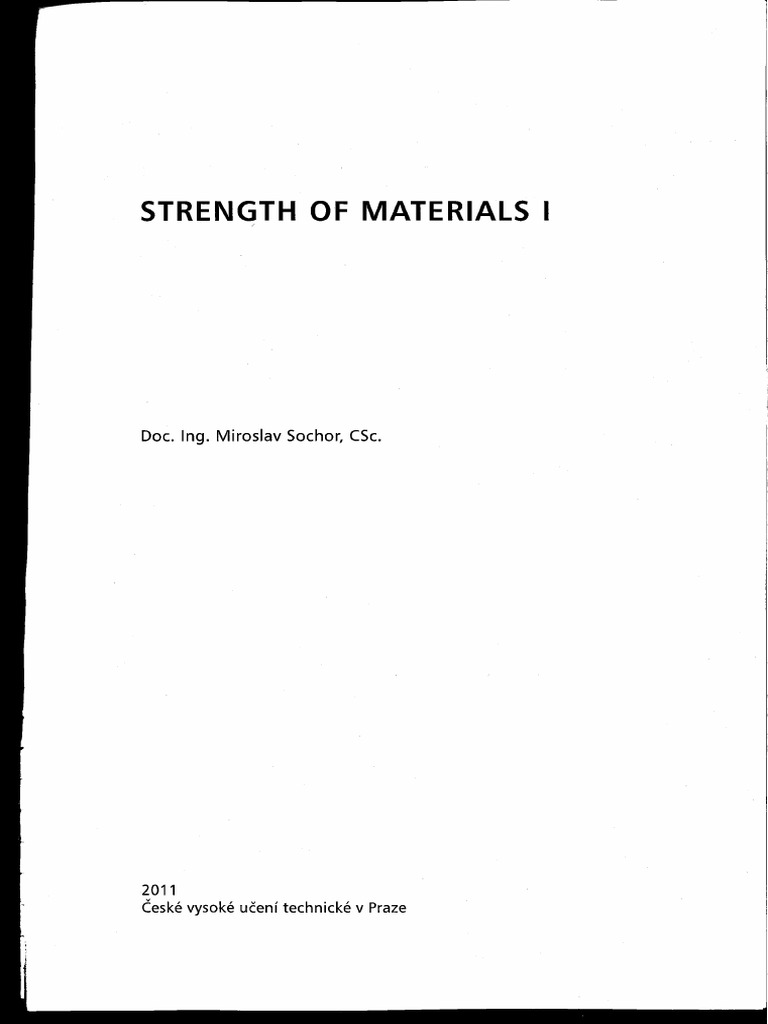 STRENGTH OF MATERIALS I

Doc. Ing. Miroslav Sochor, CSc.

2011
České vysoké učení technické v Praze